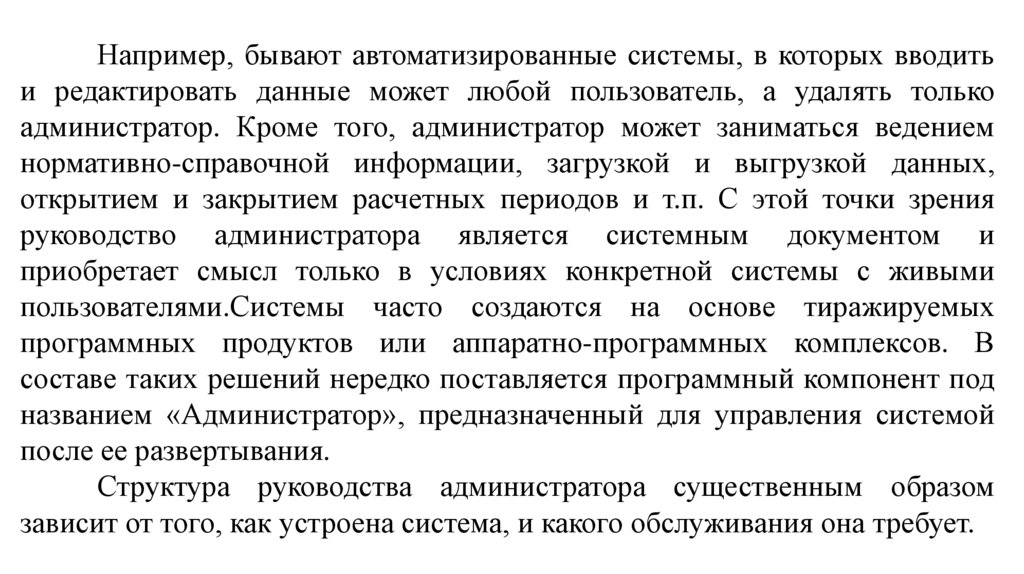 Например, бывают автоматизированные системы, в которых вводить и редактировать данные может любой пользователь, а удалять только администратор. Кроме того, администратор может заниматься ведением нормативно-справочной информации, загрузкой и выгрузкой данных, открытием и закрытием расчетных периодов и т.п. С этой точки зрения руководство администратора является системным документом и приобретает смысл только в условиях конкретной системы с живыми пользователями.Системы часто создаются на основе тиражируемых программных продуктов или аппаратно-программных комплексов. В составе таких решений нередко поставляется программный компонент под названием «Администратор», предназначенный для управления системой после ее развертывания.

Структура руководства администратора существенным образом зависит от того, как устроена система, и какого обслуживания она требует.